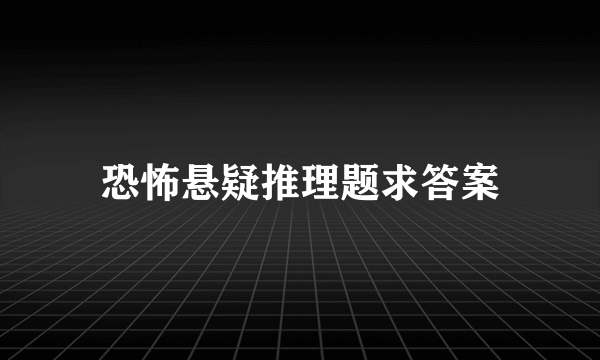 恐怖悬疑推理题求答案